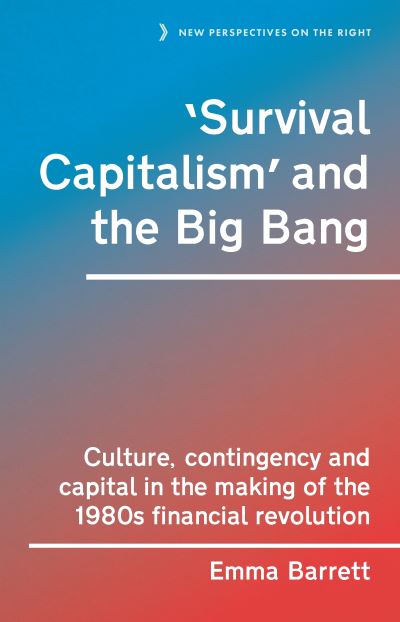 NEW PERSPECTIVES ON THE RIGHT

'Survival Capitalism' and the Big Bang

Culture, contingency and capital in the making of the 1980s financial revolution

Emma Barrett